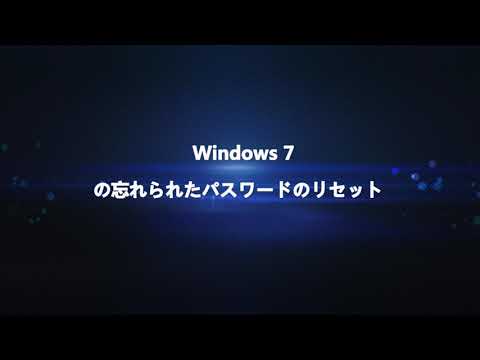 Windows 7

の忘れられたパスワードのリセット